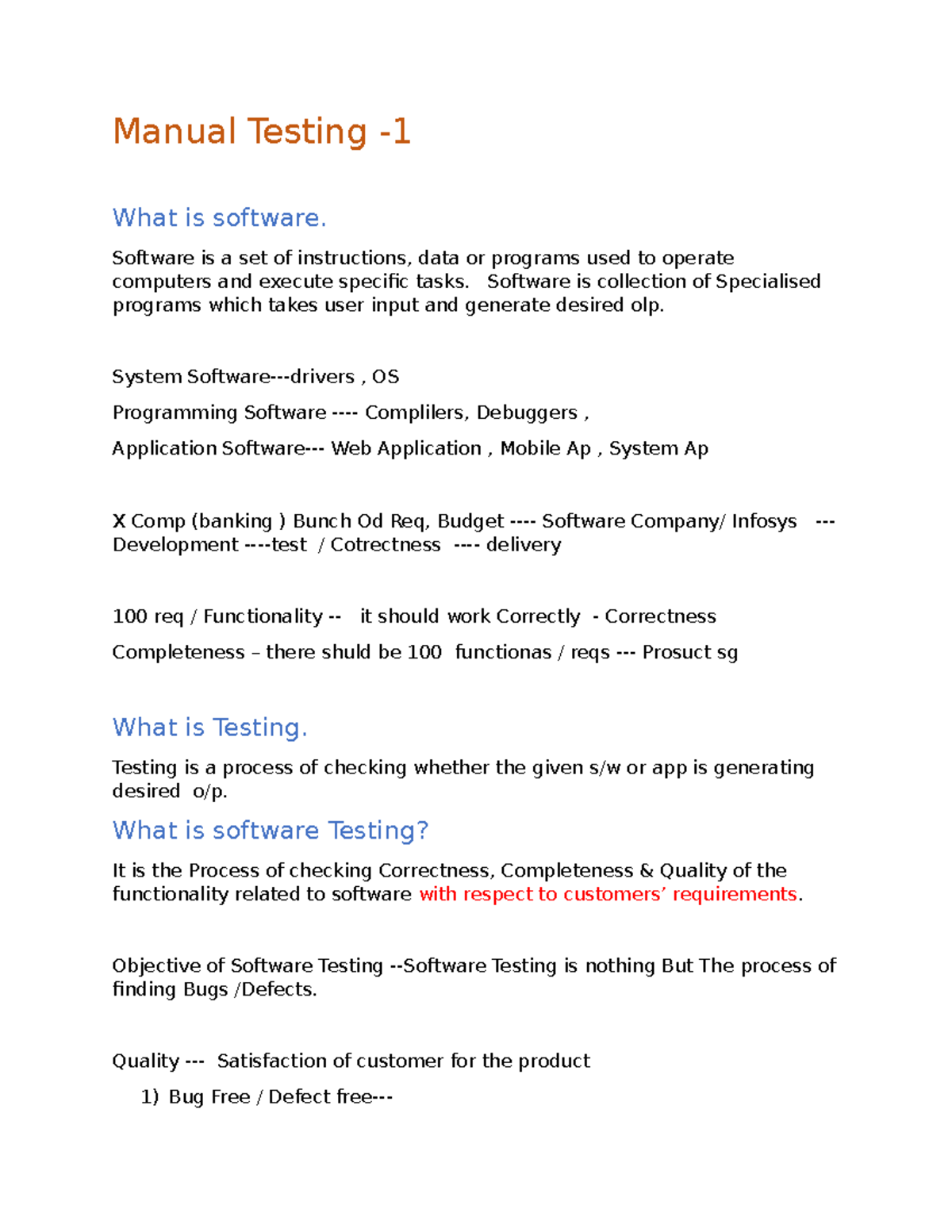 Manual Testing -1

What is software.

Software is a set of instructions, data or programs used to operate computers and execute specific tasks. Software is collection of Specialised programs which takes user input and generate desired olp.

System Software---drivers , OS

Programming Software ---- Complilers, Debuggers ,

Application Software--- Web Application , Mobile Ap , System Ap

X Comp (banking ) Bunch Od Req, Budget ---- Software Company/ Infosys --- Development ----test / Cotrectness ---- delivery

100 req / Functionality -- it should work Correctly - Correctness

Completeness – there shuld be 100 functionas / reqs --- Prosuct sg

What is Testing.

Testing is a process of checking whether the given s/w or app is generating desired o/p.

What is software Testing?

It is the Process of checking Correctness, Completeness & Quality of the functionality related to software with respect to customers' requirements.

Objective of Software Testing --Software Testing is nothing But The process of finding Bugs /Defects.

Quality --- Satisfaction of customer for the product

1) Bug Free / Defect free---